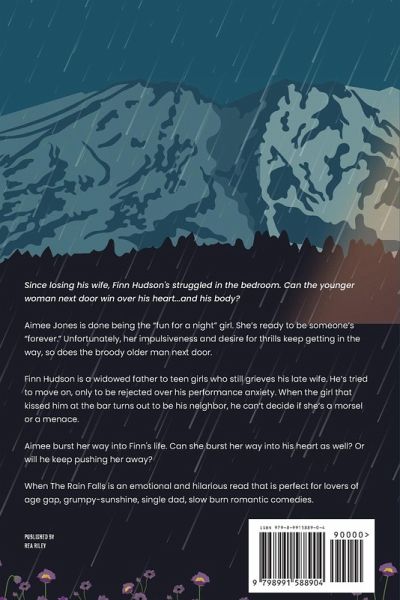 Since losing his wife, Finn Hudson's struggled in the bedroom. Can the younger woman next door win over his heart...and his body?

Aimee Jones is done being the "fun for a night" girl. She's ready to be someone's "forever." Unfortunately, her impulsiveness and desire for thrills keep getting in the way, so does the broody older man next door.

Finn Hudson is a widowed father to teen girls who still grieves his late wife. He's tried to move on, only to be rejected over his performance anxiety. When the girl that kissed him at the bar turns out to be his neighbor, he can't decide if she's a morsel or a menace.

Aimee burst her way into Finn's life. Can she burst her way into his heart as well? Or will he keep pushing her away?

When The Rain Falls is an emotional and hilarious read that is perfect for lovers of age gap, grumpy-sunshine, single dad, slow burn romantic comedies.

PUBLISHED BY
REA RILEY

ISBN 979-8-9915889-0-4

90000>

9 798991 588904